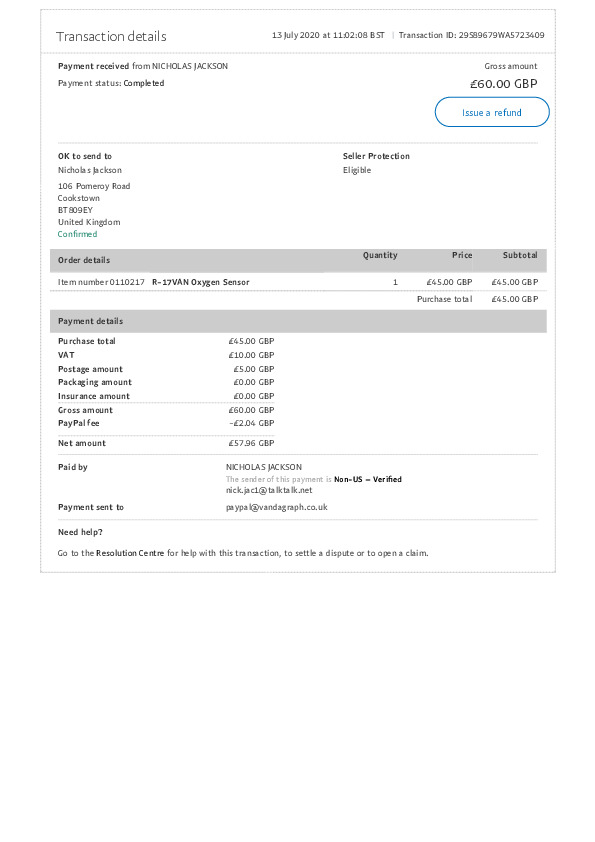 Transaction details

13 July 2020 at 11:02:08 BST | Transaction ID: 29S89679WA5723409

Payment received from NICHOLAS JACKSON

Payment status: Completed

Gross amount

£60.00 GBP

Issue a refund

OK to send to

Nicholas Jackson

106 Pomeroy Road
Cookstown
BT809EY
United Kingdom
Confirmed

Seller Protection

Eligible

| Order details | Quantity | Price | Subtotal |
|---|---|---|---|
| Item number 0110217 R-17VAN Oxygen Sensor | 1 | £45.00 GBP | £45.00 GBP |
| | | Purchase total | £45.00 GBP |

Payment details

Purchase total £45.00 GBP
VAT £10.00 GBP
Postage amount £5.00 GBP
Packaging amount £0.00 GBP
Insurance amount £0.00 GBP
Gross amount £60.00 GBP
PayPal fee -£2.04 GBP
Net amount £57.96 GBP

Paid by

NICHOLAS JACKSON
The sender of this payment is Non-US - Verified
nick.jac1@talktalk.net

Payment sent to

paypal@vandagraph.co.uk

Need help?

Go to the Resolution Centre for help with this transaction, to settle a dispute or to open a claim.